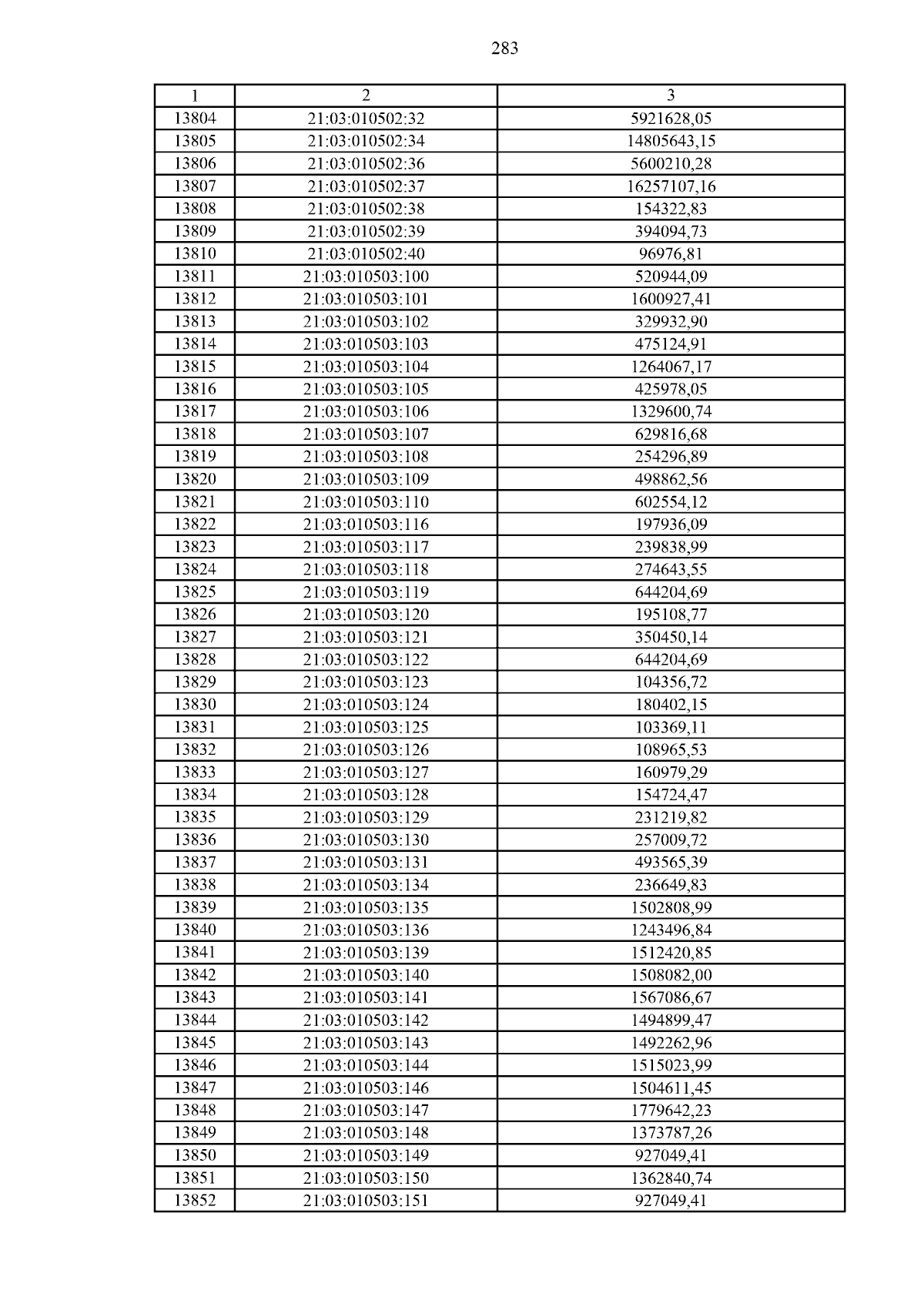 283

| 1 | 2 | 3 |
|---|---|---|
| 13804 | 21:03:010502:32 | 5921628,05 |
| 13805 | 21:03:010502:34 | 14805643,15 |
| 13806 | 21:03:010502:36 | 5600210,28 |
| 13807 | 21:03:010502:37 | 16257107,16 |
| 13808 | 21:03:010502:38 | 154322,83 |
| 13809 | 21:03:010502:39 | 394094,73 |
| 13810 | 21:03:010502:40 | 96976,81 |
| 13811 | 21:03:010503:100 | 520944,09 |
| 13812 | 21:03:010503:101 | 1600927,41 |
| 13813 | 21:03:010503:102 | 329932,90 |
| 13814 | 21:03:010503:103 | 475124,91 |
| 13815 | 21:03:010503:104 | 1264067,17 |
| 13816 | 21:03:010503:105 | 425978,05 |
| 13817 | 21:03:010503:106 | 1329600,74 |
| 13818 | 21:03:010503:107 | 629816,68 |
| 13819 | 21:03:010503:108 | 254296,89 |
| 13820 | 21:03:010503:109 | 498862,56 |
| 13821 | 21:03:010503:110 | 602554,12 |
| 13822 | 21:03:010503:116 | 197936,09 |
| 13823 | 21:03:010503:117 | 239838,99 |
| 13824 | 21:03:010503:118 | 274643,55 |
| 13825 | 21:03:010503:119 | 644204,69 |
| 13826 | 21:03:010503:120 | 195108,77 |
| 13827 | 21:03:010503:121 | 350450,14 |
| 13828 | 21:03:010503:122 | 644204,69 |
| 13829 | 21:03:010503:123 | 104356,72 |
| 13830 | 21:03:010503:124 | 180402,15 |
| 13831 | 21:03:010503:125 | 103369,11 |
| 13832 | 21:03:010503:126 | 108965,53 |
| 13833 | 21:03:010503:127 | 160979,29 |
| 13834 | 21:03:010503:128 | 154724,47 |
| 13835 | 21:03:010503:129 | 231219,82 |
| 13836 | 21:03:010503:130 | 257009,72 |
| 13837 | 21:03:010503:131 | 493565,39 |
| 13838 | 21:03:010503:134 | 236649,83 |
| 13839 | 21:03:010503:135 | 1502808,99 |
| 13840 | 21:03:010503:136 | 1243496,84 |
| 13841 | 21:03:010503:139 | 1512420,85 |
| 13842 | 21:03:010503:140 | 1508082,00 |
| 13843 | 21:03:010503:141 | 1567086,67 |
| 13844 | 21:03:010503:142 | 1494899,47 |
| 13845 | 21:03:010503:143 | 1492262,96 |
| 13846 | 21:03:010503:144 | 1515023,99 |
| 13847 | 21:03:010503:146 | 1504611,45 |
| 13848 | 21:03:010503:147 | 1779642,23 |
| 13849 | 21:03:010503:148 | 1373787,26 |
| 13850 | 21:03:010503:149 | 927049,41 |
| 13851 | 21:03:010503:150 | 1362840,74 |
| 13852 | 21:03:010503:151 | 927049,41 |